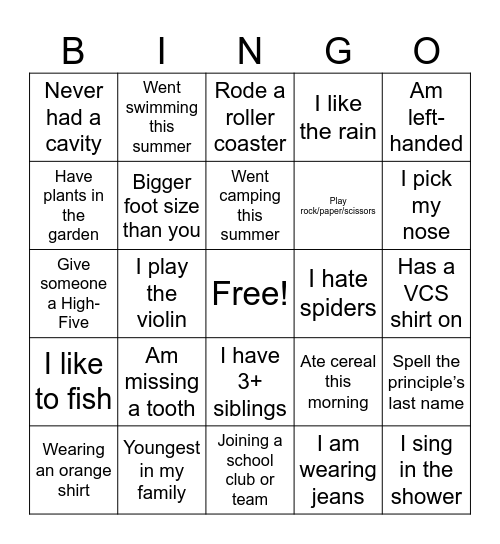 | B | I | N | G | O |
|---|---|---|---|---|
| Never had a cavity | Went swimming this summer | Rode a roller coaster | I like the rain | Am left-handed |
| Have plants in the garden | Bigger foot size than you | Went camping this summer | Play rock/paper/scissors | I pick my nose |
| Give someone a High-Five | I play the violin | Free! | I hate spiders | Has a VCS shirt on |
| I like to fish | Am missing a tooth | I have 3+ siblings | Ate cereal this morning | Spell the principle's last name |
| Wearing an orange shirt | Youngest in my family | Joining a school club or team | I am wearing jeans | I sing in the shower |